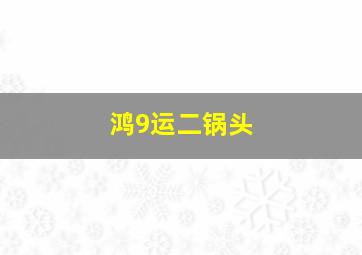 鸿9运二锅头